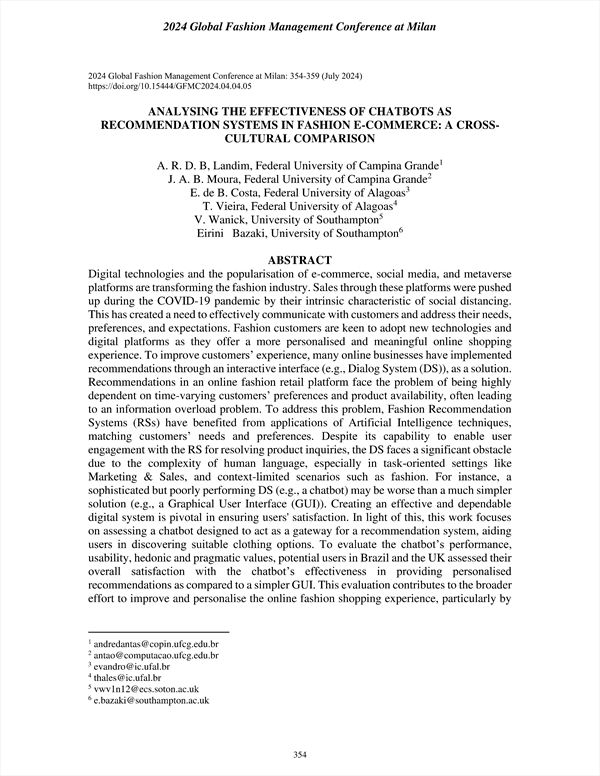 2024 Global Fashion Management Conference at Milan

2024 Global Fashion Management Conference at Milan: 354-359 (July 2024)
https://doi.org/10.15444/GFMC2024.04.04.05

ANALYSING THE EFFECTIVENESS OF CHATBOTS AS RECOMMENDATION SYSTEMS IN FASHION E-COMMERCE: A CROSS-CULTURAL COMPARISON

A. R. D. B, Landim, Federal University of Campina Grande$^1$
J. A. B. Moura, Federal University of Campina Grande$^2$
E. de B. Costa, Federal University of Alagoas$^3$
T. Vieira, Federal University of Alagoas$^4$
V. Wanick, University of Southampton$^5$
Eirini Bazaki, University of Southampton$^6$

ABSTRACT

Digital technologies and the popularisation of e-commerce, social media, and metaverse platforms are transforming the fashion industry. Sales through these platforms were pushed up during the COVID-19 pandemic by their intrinsic characteristic of social distancing. This has created a need to effectively communicate with customers and address their needs, preferences, and expectations. Fashion customers are keen to adopt new technologies and digital platforms as they offer a more personalised and meaningful online shopping experience. To improve customers' experience, many online businesses have implemented recommendations through an interactive interface (e.g., Dialog System (DS)), as a solution. Recommendations in an online fashion retail platform face the problem of being highly dependent on time-varying customers' preferences and product availability, often leading to an information overload problem. To address this problem, Fashion Recommendation Systems (RSs) have benefited from applications of Artificial Intelligence techniques, matching customers' needs and preferences. Despite its capability to enable user engagement with the RS for resolving product inquiries, the DS faces a significant obstacle due to the complexity of human language, especially in task-oriented settings like Marketing & Sales, and context-limited scenarios such as fashion. For instance, a sophisticated but poorly performing DS (e.g., a chatbot) may be worse than a much simpler solution (e.g., a Graphical User Interface (GUI)). Creating an effective and dependable digital system is pivotal in ensuring users' satisfaction. In light of this, this work focuses on assessing a chatbot designed to act as a gateway for a recommendation system, aiding users in discovering suitable clothing options. To evaluate the chatbot's performance, usability, hedonic and pragmatic values, potential users in Brazil and the UK assessed their overall satisfaction with the chatbot's effectiveness in providing personalised recommendations as compared to a simpler GUI. This evaluation contributes to the broader effort to improve and personalise the online fashion shopping experience, particularly by

$^1$ andredantas@copin.ufcg.edu.br
$^2$ antao@computacao.ufcg.edu.br
$^3$ evandro@ic.ufal.br
$^4$ thales@ic.ufal.br
$^5$ vwv1n12@ecs.soton.ac.uk
$^6$ e.bazaki@southampton.ac.uk

354